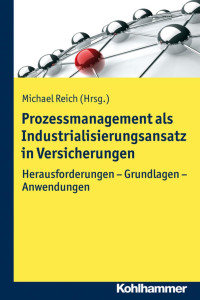 Michael Reich (Hrsg.)

Prozessmanagement als Industrialisierungsansatz in Versicherungen

Herausforderungen – Grundlagen – Anwendungen

Kohlhammer